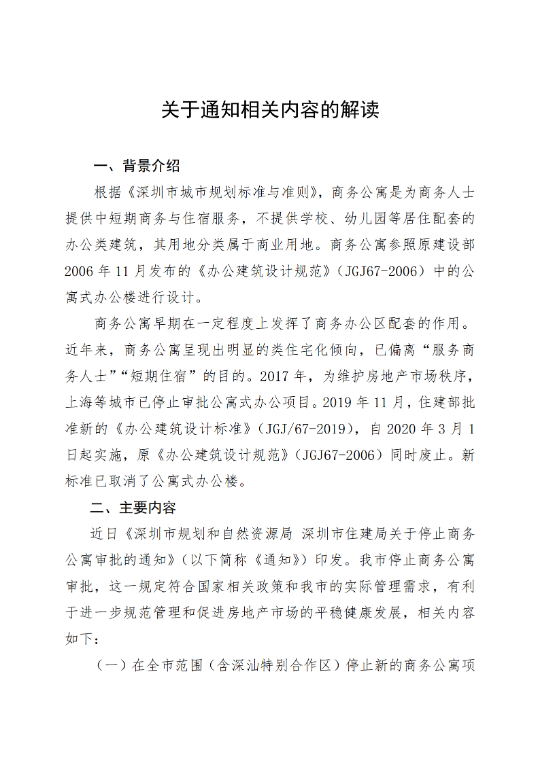 关于通知相关内容的解读

一、背景介绍

根据《深圳市城市规划标准与准则》，商务公寓是为商务人士提供中短期商务与住宿服务，不提供学校、幼儿园等居住配套的办公类建筑，其用地分类属于商业用地。商务公寓参照原建设部2006年11月发布的《办公建筑设计规范》（JGJ67-2006）中的公寓式办公楼进行设计。

商务公寓早期在一定程度上发挥了商务办公区配套的作用。近年来，商务公寓呈现出明显的类住宅化倾向，已偏离“服务商务人士”“短期住宿”的目的。2017年，为维护房地产市场秩序，上海等城市已停止审批公寓式办公项目。2019年11月，住建部批准新的《办公建筑设计标准》（JGJ/67-2019），自2020年3月1日起实施，原《办公建筑设计规范》（JGJ67-2006）同时废止。新标准已取消了公寓式办公楼。

二、主要内容

近日《深圳市规划和自然资源局 深圳市住建局关于停止商务公寓审批的通知》（以下简称《通知》）印发。我市停止商务公寓审批，这一规定符合国家相关政策和我市的实际管理需求，有利于进一步规范管理和促进房地产市场的平稳健康发展，相关内容如下：

（一）在全市范围（含深汕特别合作区）停止新的商务公寓项